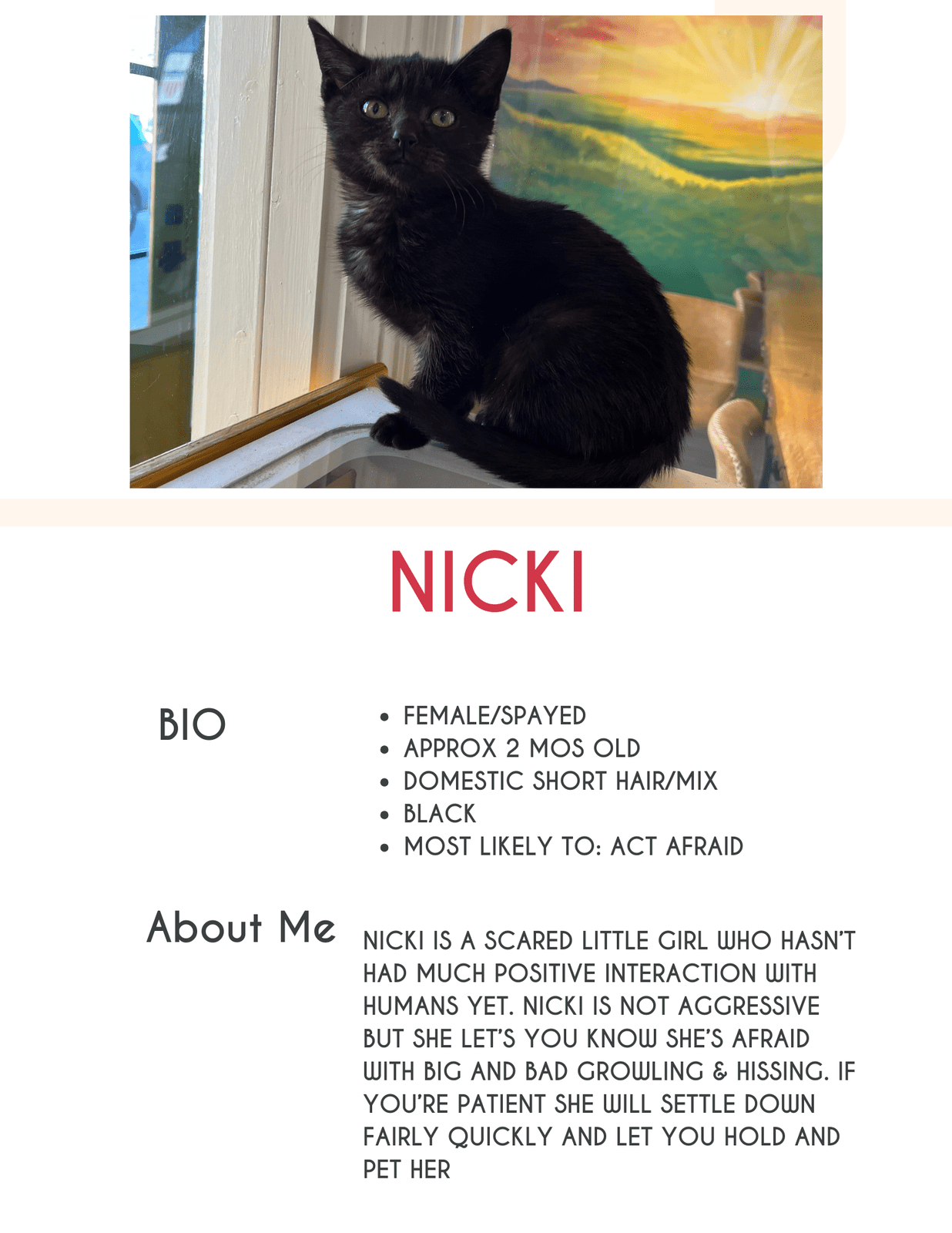 NICKI

BIO

• FEMALE/SPAYED
• APPROX 2 MOS OLD
• DOMESTIC SHORT HAIR/MIX
• BLACK
• MOST LIKELY TO: ACT AFRAID

About Me

NICKI IS A SCARED LITTLE GIRL WHO HASN'T HAD MUCH POSITIVE INTERACTION WITH HUMANS YET. NICKI IS NOT AGGRESSIVE BUT SHE LET'S YOU KNOW SHE'S AFRAID WITH BIG AND BAD GROWLING & HISSING. IF YOU'RE PATIENT SHE WILL SETTLE DOWN FAIRLY QUICKLY AND LET YOU HOLD AND PET HER